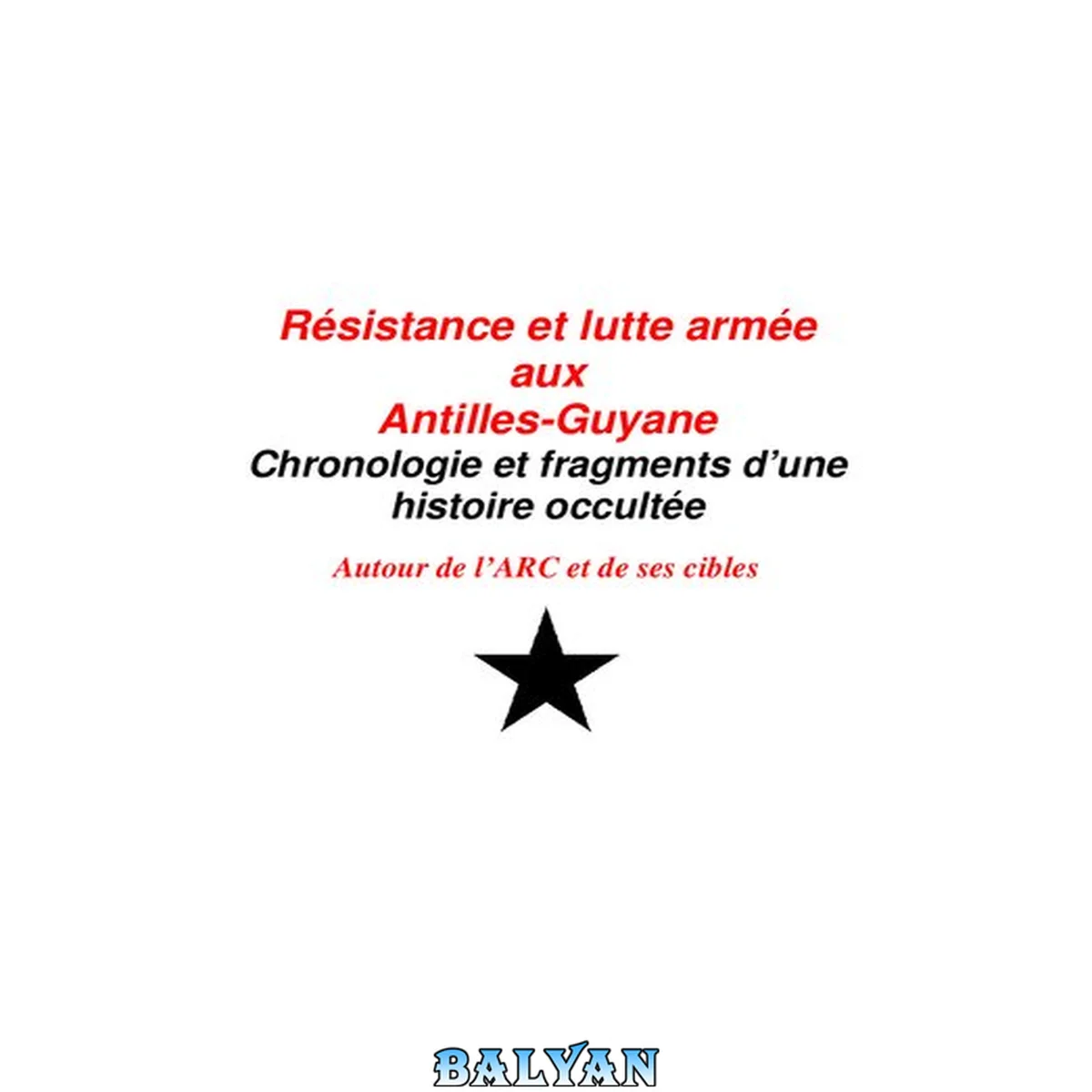 Résistance et lutte armée
aux
Antilles-Guyane
Chronologie et fragments d'une
histoire occultée

Autour de l'ARC et de ses cibles

BALYAN